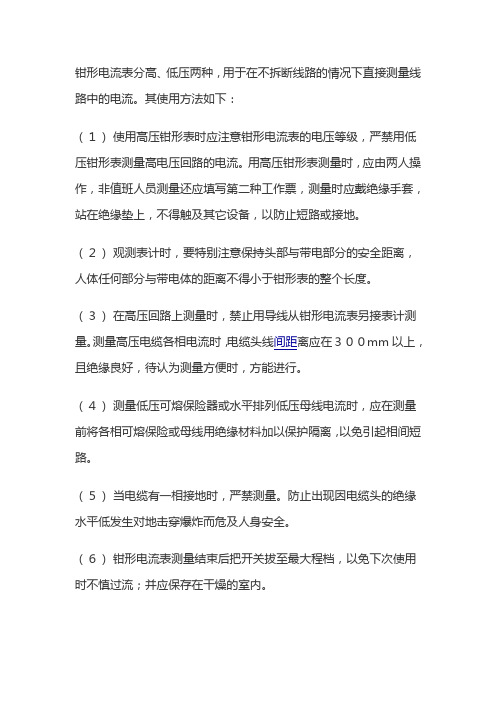 钳形电流表分高、低压两种，用于在不拆断线路的情况下直接测量线路中的电流。其使用方法如下：

（１）使用高压钳形表时应注意钳形电流表的电压等级，严禁用低压钳形表测量高电压回路的电流。用高压钳形表测量时，应由两人操作，非值班人员测量还应填写第二种工作票，测量时应戴绝缘手套，站在绝缘垫上，不得触及其它设备，以防止短路或接地。

（２）观测表计时，要特别注意保持头部与带电部分的安全距离，人体任何部分与带电体的距离不得小于钳形表的整个长度。

（３）在高压回路上测量时，禁止用导线从钳形电流表另接表计测量。测量高压电缆各相电流时，电缆头线间距离应在３００mm 以上，且绝缘良好，待认为测量方便时，方能进行。

（４）测量低压可熔保险器或水平排列低压母线电流时，应在测量前将各相可熔保险或母线用绝缘材料加以保护隔离，以免引起相间短路。

（５）当电缆有一相接地时，严禁测量。防止出现因电缆头的绝缘水平低发生对地击穿爆炸而危及人身安全。

（６）钳形电流表测量结束后把开关拨至最大程档，以免下次使用时不慎过流；并应保存在干燥的室内。